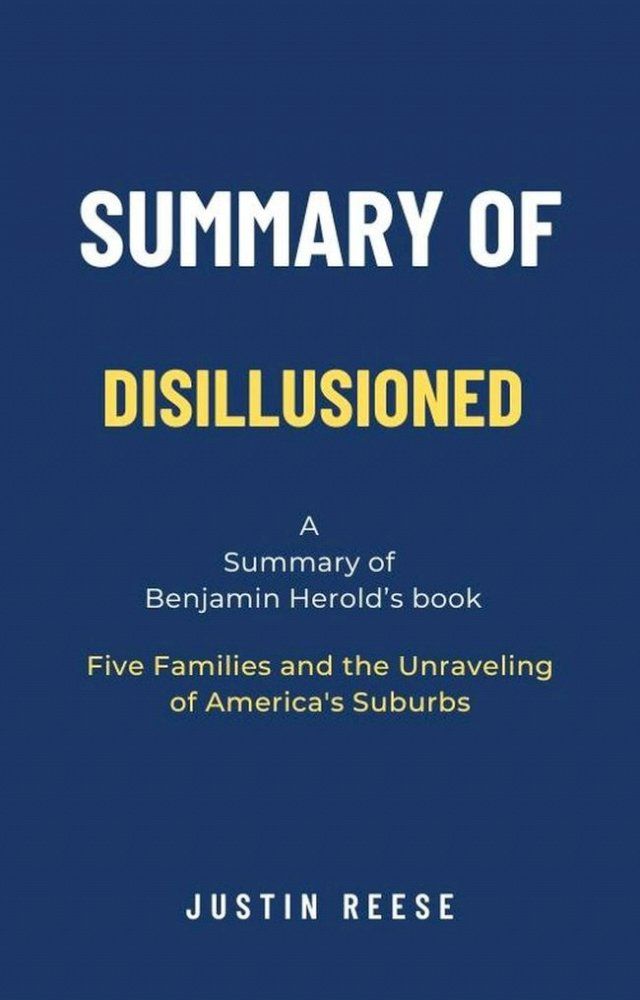 SUMMARY OF

DISILLUSIONED

A
Summary of
Benjamin Herold's book

Five Families and the Unraveling of America's Suburbs

JUSTIN REESE